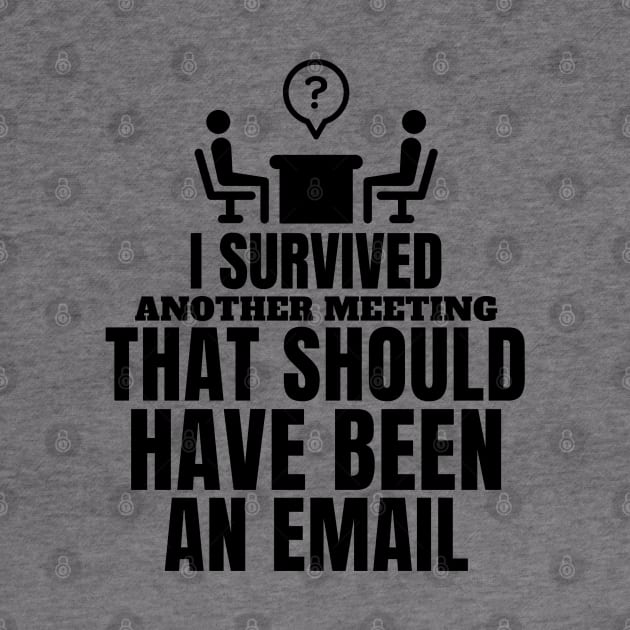 ?

I SURVIVED
ANOTHER MEETING
THAT SHOULD
HAVE BEEN
AN EMAIL